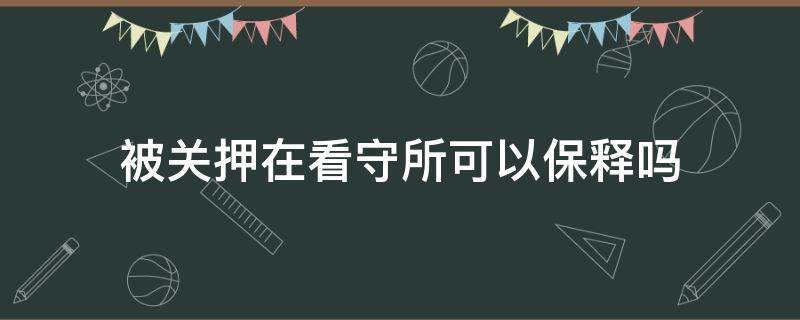 被关押在看守所可以保释吗